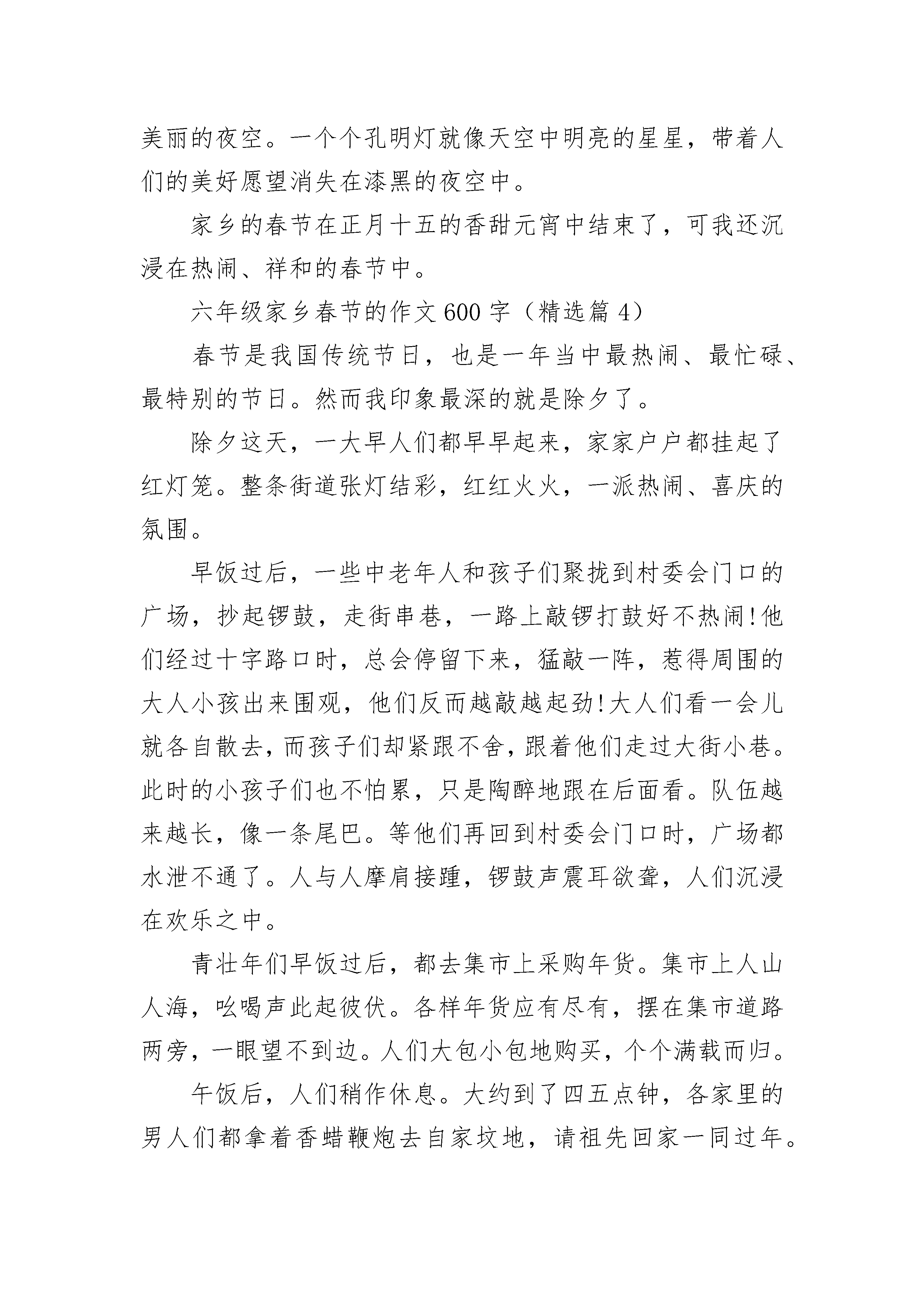 美丽的夜空。一个个孔明灯就像天空中明亮的星星，带着人们的美好愿望消失在漆黑的夜空中。

家乡的春节在正月十五的香甜元宵中结束了，可我还沉浸在热闹、祥和的春节中。

六年级家乡春节的作文600字（精选篇4）

春节是我国传统节日，也是一年当中最热闹、最忙碌、最特别的节日。然而我印象最深的就是除夕了。

除夕这天，一大早人们都早早起来，家家户户都挂起了红灯笼。整条街道张灯结彩，红红火火，一派热闹、喜庆的氛围。

早饭过后，一些中老年人和孩子们聚拢到村委会门口的广场，抄起锣鼓，走街串巷，一路上敲锣打鼓好不热闹!他们经过十字路口时，总会停留下来，猛敲一阵，惹得周围的大人小孩出来围观，他们反而越敲越起劲!大人们看一会儿就各自散去，而孩子们却紧跟不舍，跟着他们走过大街小巷。此时的小孩子们也不怕累，只是陶醉地跟在后面看。队伍越来越长，像一条尾巴。等他们再回到村委会门口时，广场都水泄不通了。人与人摩肩接踵，锣鼓声震耳欲聋，人们沉浸在欢乐之中。

青壮年们早饭过后，都去集市上采购年货。集市上人山人海，吆喝声此起彼伏。各样年货应有尽有，摆在集市道路两旁，一眼望不到边。人们大包小包地购买，个个满载而归。

午饭后，人们稍作休息。大约到了四五点钟，各家里的男人们都拿着香蜡鞭炮去自家坟地，请祖先回家一同过年。